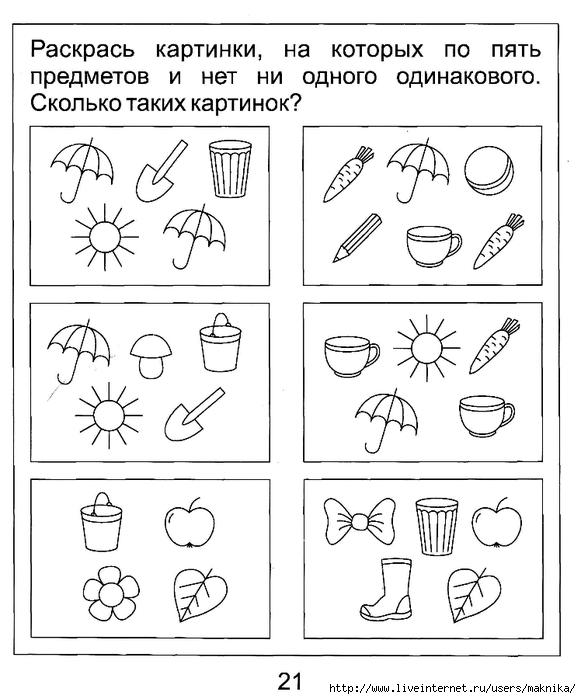 Раскрась картинки, на которых по пять предметов и нет ни одного одинакового. Сколько таких картинок?

21

http://www.liveinternet.ru/users/maknika/